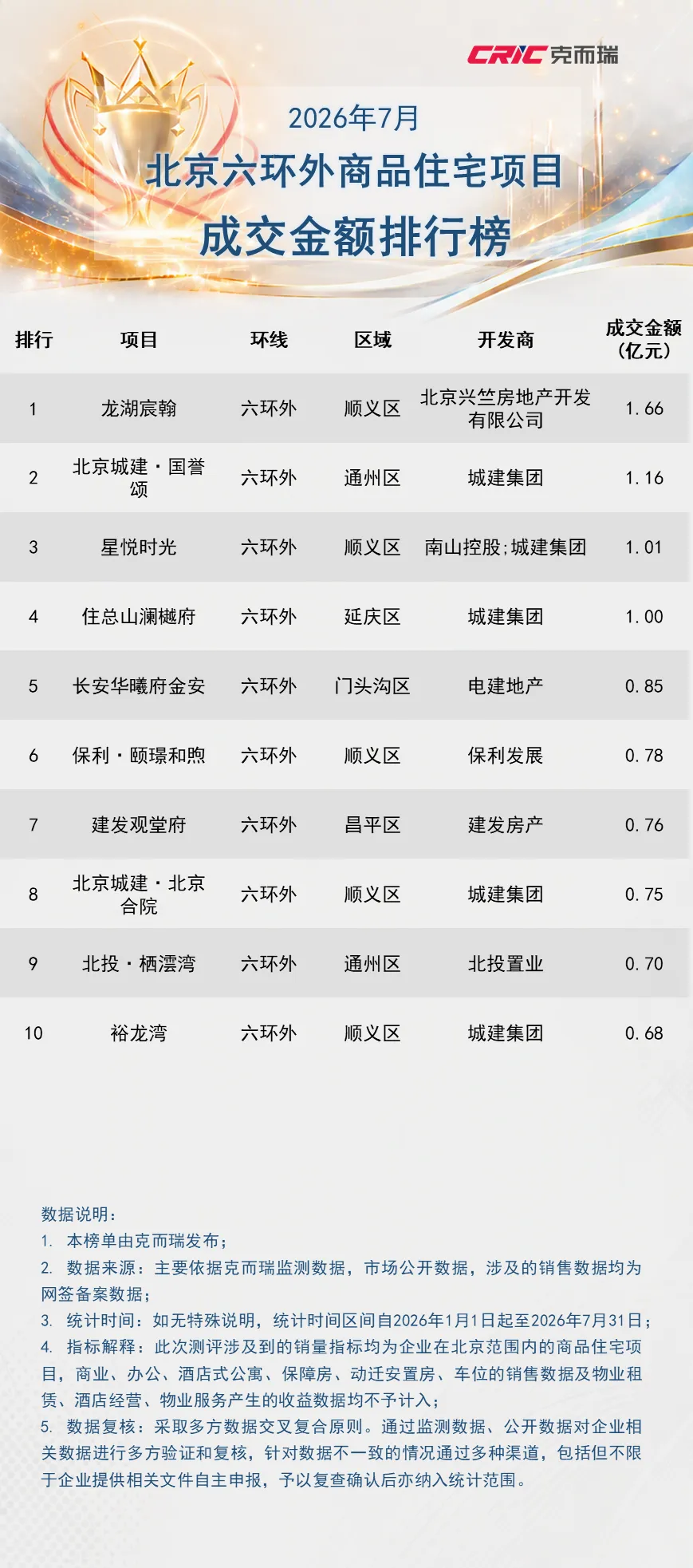 CRIC克而瑞

2026年7月

北京六环外商品住宅项目

成交金额排行榜

| 排行 | 项目 | 环线 | 区域 | 开发商 | 成交金额（亿元） |
|---|---|---|---|---|---|
| 1 | 龙湖宸翰 | 六环外 | 顺义区 | 北京兴竺房地产开发有限公司 | 1.66 |
| 2 | 北京城建·国誉颂 | 六环外 | 通州区 | 城建集团 | 1.16 |
| 3 | 星悦时光 | 六环外 | 顺义区 | 南山控股;城建集团 | 1.01 |
| 4 | 住总山澜樾府 | 六环外 | 延庆区 | 城建集团 | 1.00 |
| 5 | 长安华曦府金安 | 六环外 | 门头沟区 | 电建地产 | 0.85 |
| 6 | 保利·颐璟和煦 | 六环外 | 顺义区 | 保利发展 | 0.78 |
| 7 | 建发观堂府 | 六环外 | 昌平区 | 建发房产 | 0.76 |
| 8 | 北京城建·北京合院 | 六环外 | 顺义区 | 城建集团 | 0.75 |
| 9 | 北投·栖澐湾 | 六环外 | 通州区 | 北投置业 | 0.70 |
| 10 | 裕龙湾 | 六环外 | 顺义区 | 城建集团 | 0.68 |

数据说明：
1. 本榜单由克而瑞发布；
2. 数据来源：主要依据克而瑞监测数据，市场公开数据，涉及的销售数据均为网签备案数据；
3. 统计时间：如无特殊说明，统计时间区间自2026年1月1日起至2026年7月31日；
4. 指标解释：此次测评涉及到的销量指标均为企业在北京范围内的商品住宅项目，商业、办公、酒店式公寓、保障房、动迁安置房、车位的销售数据及物业租赁、酒店经营、物业服务产生的收益数据均不予计入；
5. 数据复核：采取多方数据交叉复合原则。通过监测数据、公开数据对企业相关数据进行多方验证和复核，针对数据不一致的情况通过多种渠道，包括但不限于企业提供相关文件自主申报，予以复查确认后亦纳入统计范围。